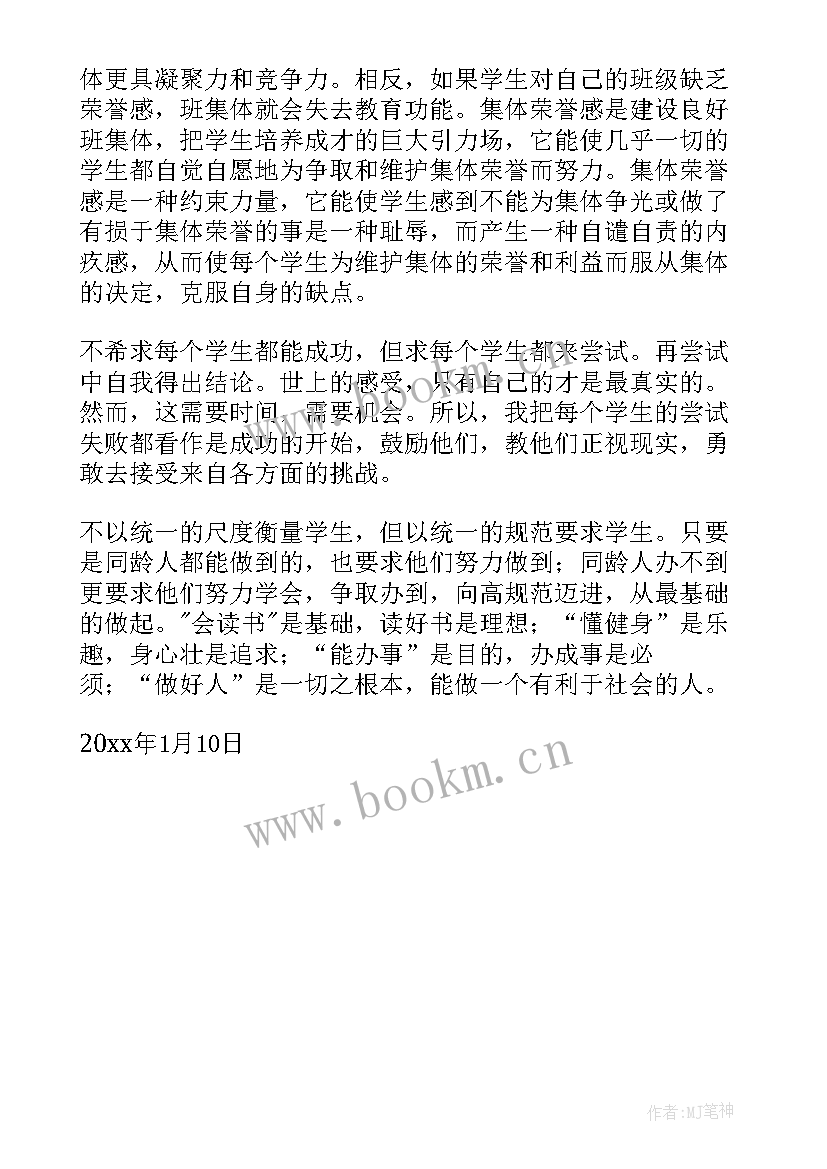 体更具凝聚力和竞争力。相反，如果学生对自己的班级缺乏荣誉感，班集体就会失去教育功能。集体荣誉感是建设良好班集体，把学生培养成才的巨大引力场，它能使几乎一切的学生都自觉自愿地为争取和维护集体荣誉而努力。集体荣誉感是一种约束力量，它能使学生感到不能为集体争光或做了有损于集体荣誉的事是一种耻辱，而产生一种自谴自责的内疚感，从而使每个学生为维护集体的荣誉和利益而服从集体的决定，克服自身的缺点。

不希求每个学生都能成功，但求每个学生都来尝试。再尝试中自我得出结论。世上的感受，只有自己的才是最真实的。然而，这需要时间，需要机会。所以，我把每个学生的尝试失败都看作是成功的开始，鼓励他们，教他们正视现实，勇敢去接受来自各方面的挑战。

不以统一的尺度衡量学生，但以统一的规范要求学生。只要是同龄人都能做到的，也要求他们努力做到；同龄人办不到更要求他们努力学会，争取办到，向高规范迈进，从最基础的做起。"会读书"是基础，读好书是理想；“懂健身”是乐趣，身心壮是追求；“能办事”是目的，办成事是必须；“做好人”是一切之根本，能做一个有利于社会的人。

20xx年1月10日

www.bookm.cn

作者:MJ笔神